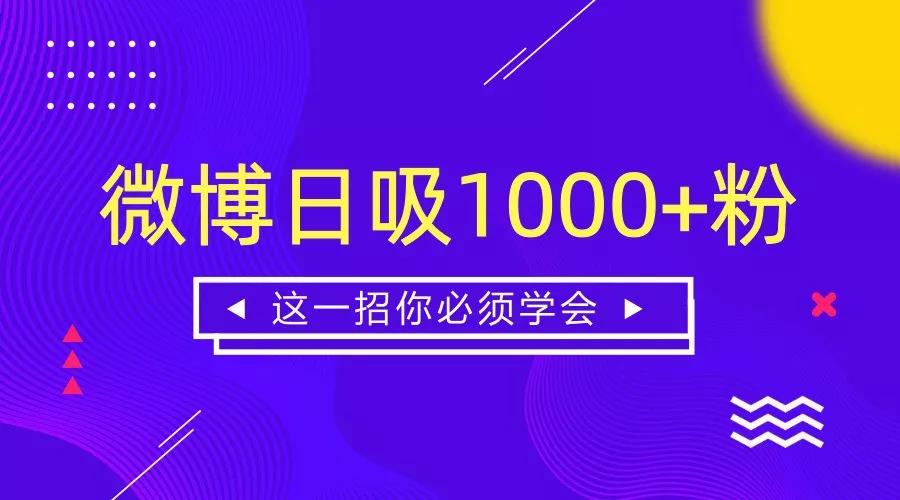 微博日吸1000+粉

◀ 这一招你必须学会 ▶